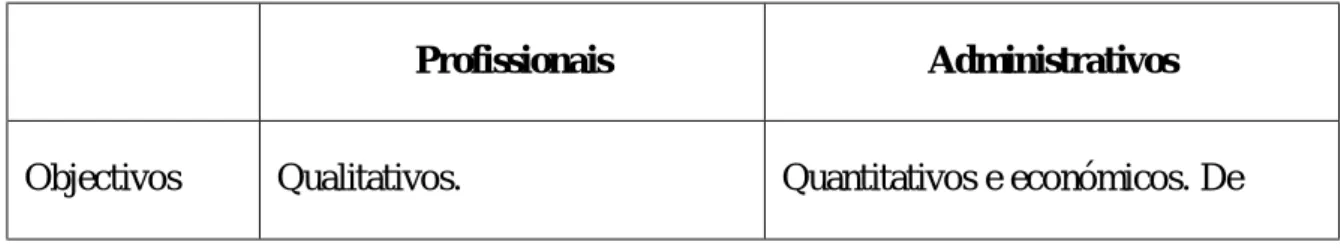 | | Profissionais | Administrativos |
|---|---|---|
| Objectivos | Qualitativos. | Quantitativos e económicos. De |